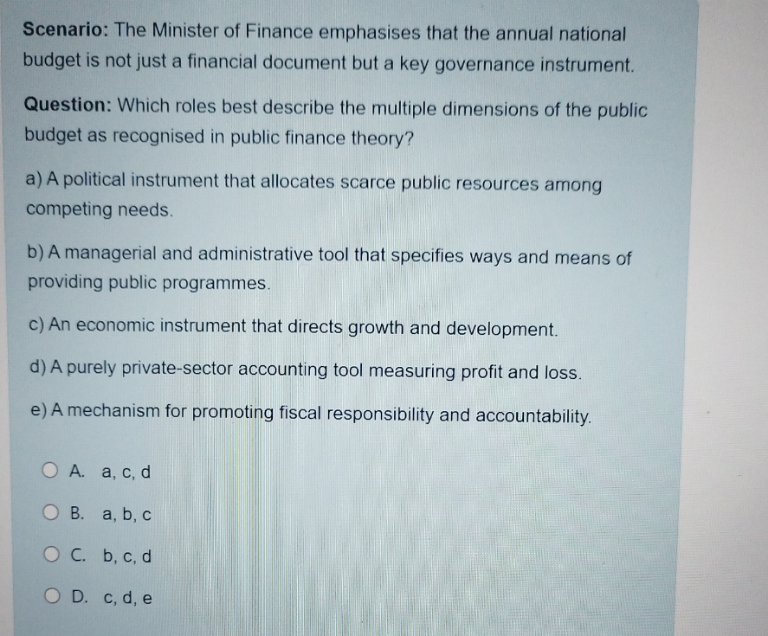 Scenario: The Minister of Finance emphasises that the annual national budget is not just a financial document but a key governance instrument.

Question: Which roles best describe the multiple dimensions of the public budget as recognised in public finance theory?

a) A political instrument that allocates scarce public resources among competing needs.

b) A managerial and administrative tool that specifies ways and means of providing public programmes.

c) An economic instrument that directs growth and development.

d) A purely private-sector accounting tool measuring profit and loss.

e) A mechanism for promoting fiscal responsibility and accountability.

A. a, c, d

B. a, b, c

C. b, c, d

D. c, d, e